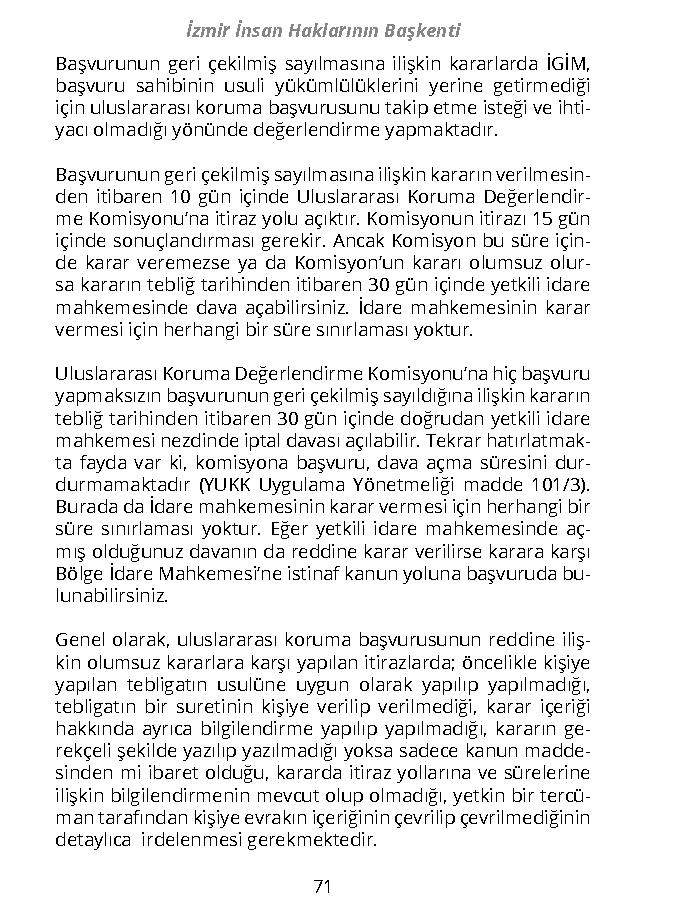 İzmir İnsan Haklarının Başkenti

Başvurunun geri çekilmiş sayılmasına ilişkin kararlarda İGİM, başvuru sahibinin usuli yükümlülüklerini yerine getirmediği için uluslararası koruma başvurusunu takip etme isteği ve ihtiyacı olmadığı yönünde değerlendirme yapmaktadır.

Başvurunun geri çekilmiş sayılmasına ilişkin kararın verilmesinden itibaren 10 gün içinde Uluslararası Koruma Değerlendirme Komisyonu'na itiraz yolu açıktır. Komisyonun itirazı 15 gün içinde sonuçlandırması gerekir. Ancak Komisyon bu süre içinde karar veremezse ya da Komisyon'un kararı olumsuz olursa kararın tebliğ tarihinden itibaren 30 gün içinde yetkili idare mahkemesinde dava açabilirsiniz. İdare mahkemesinin karar vermesi için herhangi bir süre sınırlaması yoktur.

Uluslararası Koruma Değerlendirme Komisyonu'na hiç başvuru yapmaksızın başvurunun geri çekilmiş sayıldığına ilişkin kararın tebliğ tarihinden itibaren 30 gün içinde doğrudan yetkili idare mahkemesi nezdinde iptal davası açılabilir. Tekrar hatırlatmakta fayda var ki, komisyona başvuru, dava açma süresini durdurmamaktadır (YUKK Uygulama Yönetmeliği madde 101/3). Burada da İdare mahkemesinin karar vermesi için herhangi bir süre sınırlaması yoktur. Eğer yetkili idare mahkemesinde açmış olduğunuz davanın da reddine karar verilirse karara karşı Bölge İdare Mahkemesi'ne istinaf kanun yoluna başvuruda bulunabilirsiniz.

Genel olarak, uluslararası koruma başvurusunun reddine ilişkin olumsuz kararlara karşı yapılan itirazlarda; öncelikle kişiye yapılan tebligatın usulüne uygun olarak yapılıp yapılmadığı, tebligatın bir suretinin kişiye verilip verilmediği, karar içeriği hakkında ayrıca bilgilendirme yapılıp yapılmadığı, kararın gerekçeli şekilde yazılıp yazılmadığı yoksa sadece kanun maddesinden mi ibaret olduğu, kararda itiraz yollarına ve sürelerine ilişkin bilgilendirmenin mevcut olup olmadığı, yetkin bir tercüman tarafından kişiye evrakın içeriğinin çevrilip çevrilmediğinin detaylıca irdelenmesi gerekmektedir.

71